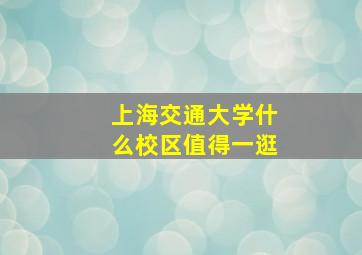 上海交通大学什么校区值得一逛